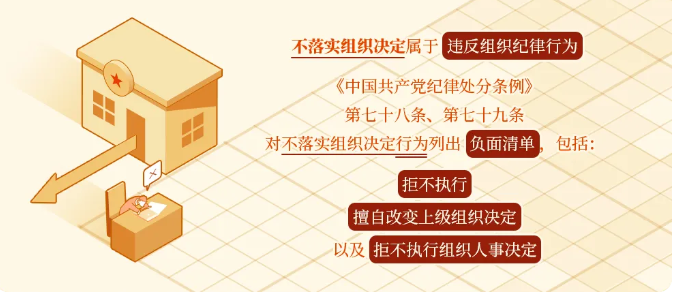 不落实组织决定属于 违反组织纪律行为

《中国共产党纪律处分条例》
第七十八条、第七十九条
对不落实组织决定行为列出 负面清单，包括：

拒不执行
擅自改变上级组织决定
以及 拒不执行组织人事决定